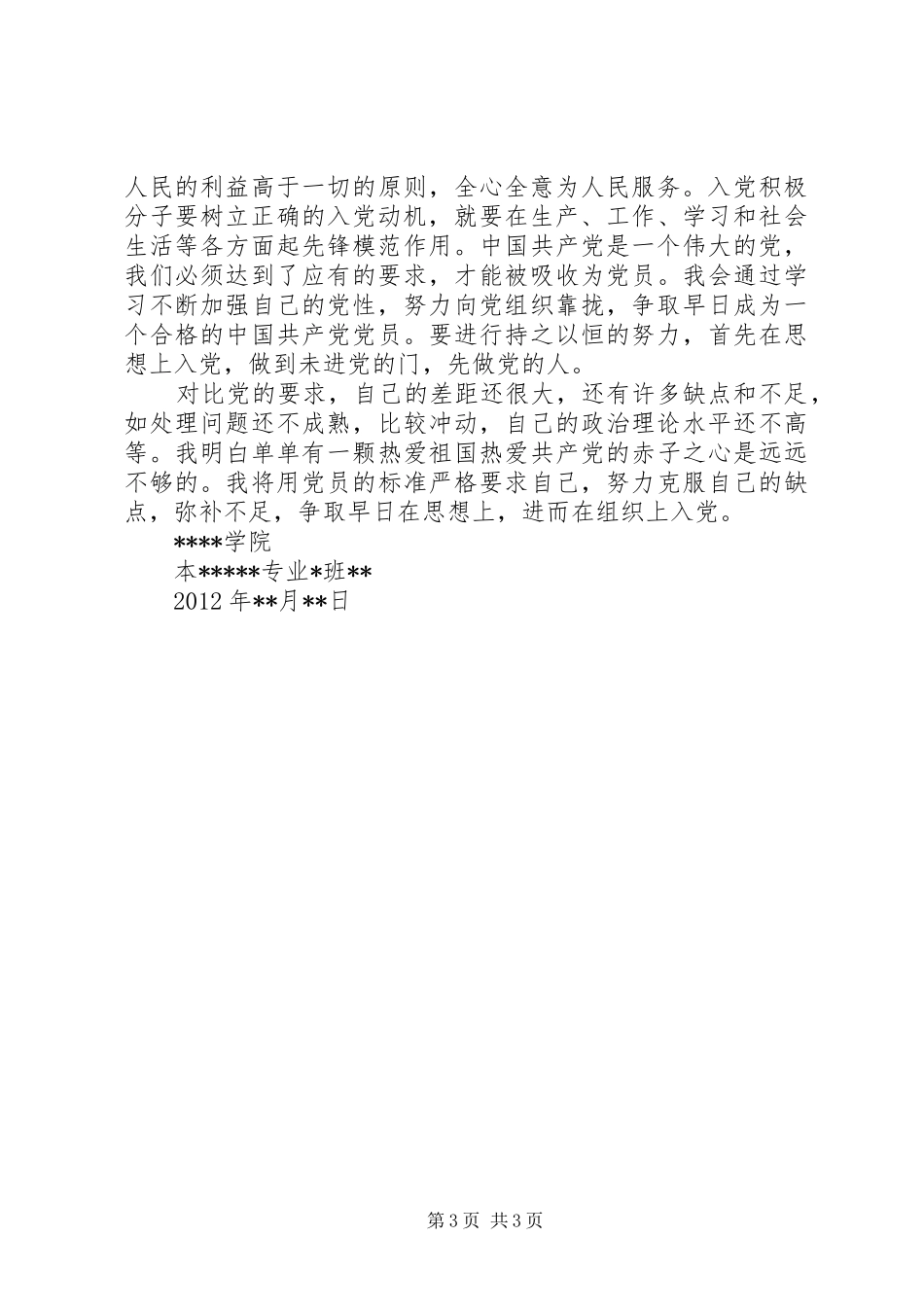 人民的利益高于一切的原则，全心全意为人民服务。入党积极分子要树立正确的入党动机，就要在生产、工作、学习和社会生活等各方面起先锋模范作用。中国共产党是一个伟大的党，我们必须达到了应有的要求，才能被吸收为党员。我会通过学习不断加强自己的党性，努力向党组织靠拢，争取早日成为一个合格的中国共产党党员。要进行持之以恒的努力，首先在思想上入党，做到未进党的门，先做党的人。

对比党的要求，自己的差距还很大，还有许多缺点和不足，如处理问题还不成熟，比较冲动，自己的政治理论水平还不高等。我明白单单有一颗热爱祖国热爱共产党的赤子之心是远远不够的。我将用党员的标准严格要求自己，努力克服自己的缺点，弥补不足，争取早日在思想上，进而在组织上入党。

****学院

本*****专业*班**

2012 年**月**日

第 3 页 共 3 页